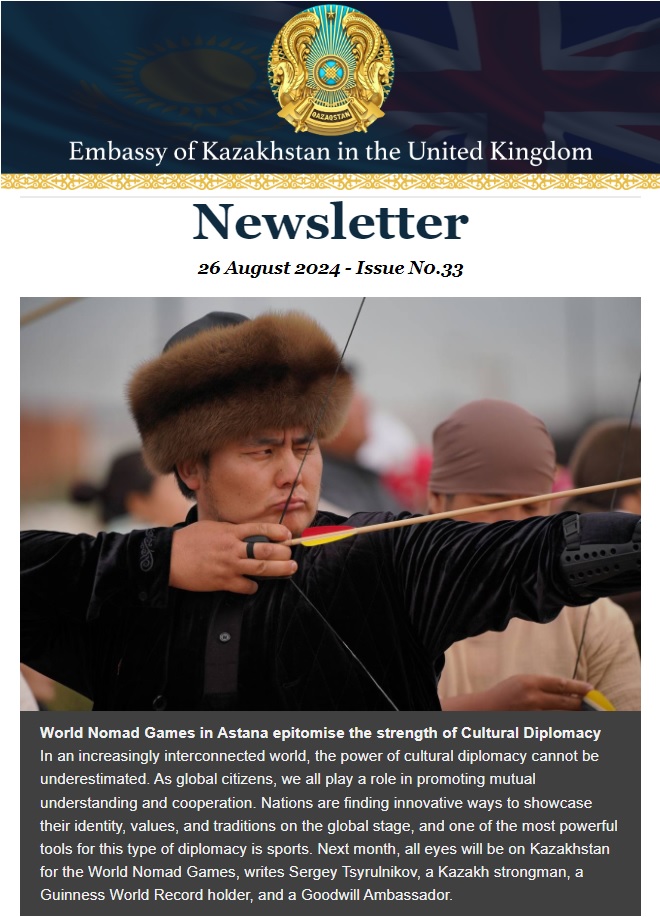 QAZAQSTAN

Embassy of Kazakhstan in the United Kingdom

Newsletter

26 August 2024 - Issue No.33

World Nomad Games in Astana epitomise the strength of Cultural Diplomacy
In an increasingly interconnected world, the power of cultural diplomacy cannot be underestimated. As global citizens, we all play a role in promoting mutual understanding and cooperation. Nations are finding innovative ways to showcase their identity, values, and traditions on the global stage, and one of the most powerful tools for this type of diplomacy is sports. Next month, all eyes will be on Kazakhstan for the World Nomad Games, writes Sergey Tsyrulnikov, a Kazakh strongman, a Guinness World Record holder, and a Goodwill Ambassador.